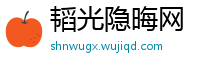 韬光隐晦网
shnwugx.wujiqd.com